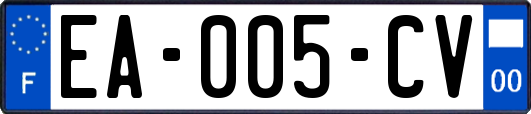 F
EA-005-CV
00